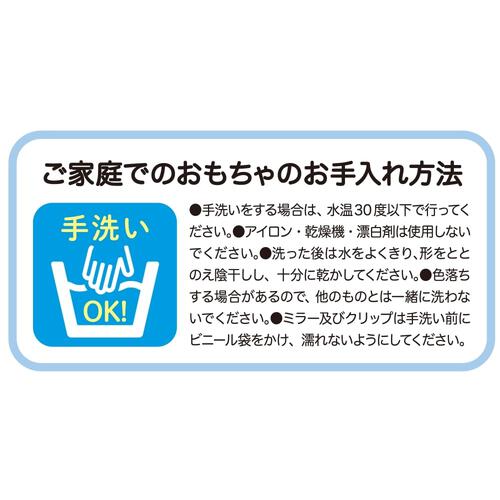 ご家庭でのおもちゃのお手入れ方法

手洗い

OK!

●手洗いをする場合は、水温30度以下で行ってください。●アイロン・乾燥機・漂白剤は使用しないでください。●洗った後は水をよくきり、形をととのえ陰干しし、十分に乾かしてください。●色落ちする場合があるので、他のものとは一緒に洗わないでください。●ミラー及びクリップは手洗い前にビニール袋をかけ、濡れないようにしてください。